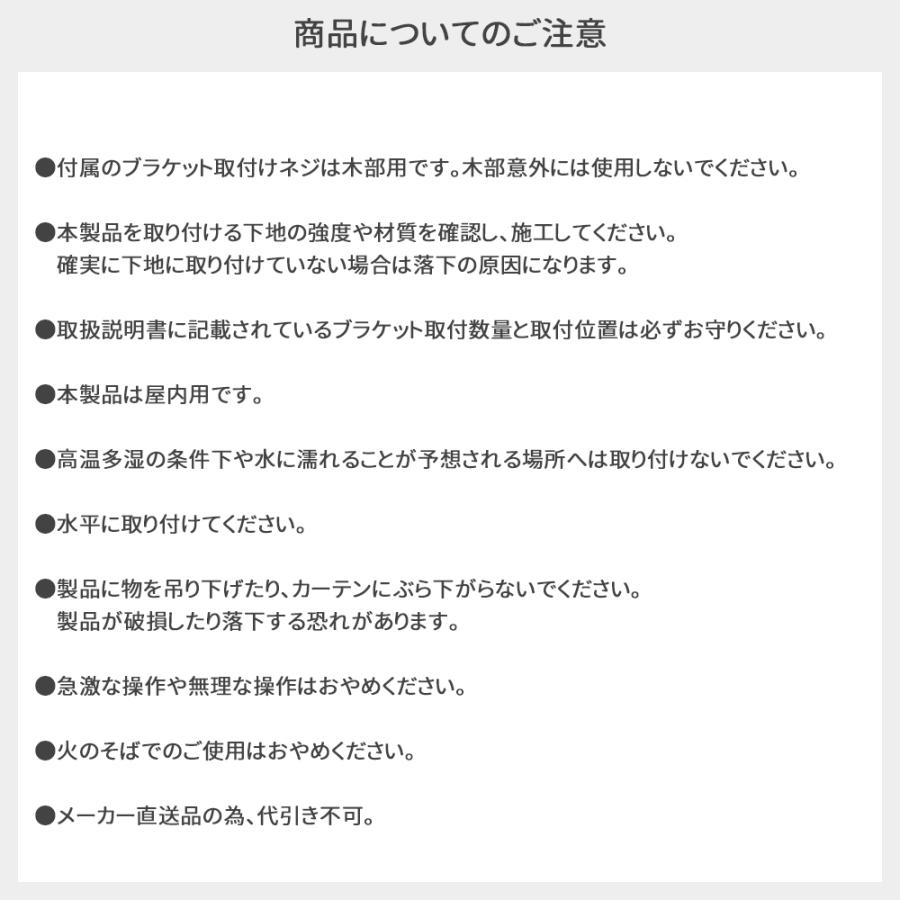 商品についてのご注意

●付属のブラケット取付けネジは木部用です。木部意外には使用しないでください。

●本製品を取り付ける下地の強度や材質を確認し、施工してください。
確実に下地に取り付けていない場合は落下の原因になります。

●取扱説明書に記載されているブラケット取付数量と取付位置は必ずお守りください。

●本製品は屋内用です。

●高温多湿の条件下や水に濡れることが予想される場所へは取り付けないでください。

●水平に取り付けてください。

●製品に物を吊り下げたり、カーテンにぶら下がらないでください。
製品が破損したり落下する恐れがあります。

●急激な操作や無理な操作はおやめください。

●火のそばでのご使用はおやめください。

●メーカー直送品の為、代引き不可。